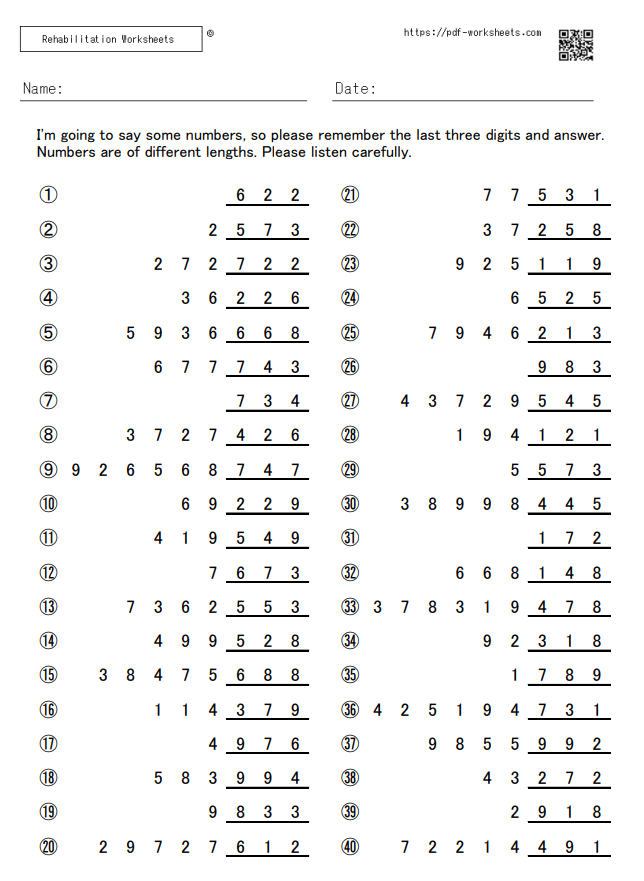 Rehabilitation Worksheets ®

https://pdf-worksheets.com

Name:

Date:

I'm going to say some numbers, so please remember the last three digits and answer. Numbers are of different lengths. Please listen carefully.

① 6 2 2
② 2 5 7 3
③ 2 7 2 7 2 2
④ 3 6 2 2 6
⑤ 5 9 3 6 6 6 8
⑥ 6 7 7 7 4 3
⑦ 7 3 4
⑧ 3 7 2 7 4 2 6
⑨ 9 2 6 5 6 8 7 4 7
⑩ 6 9 2 2 9
⑪ 4 1 9 5 4 9
⑫ 7 6 7 3
⑬ 7 3 6 2 5 5 3
⑭ 4 9 9 5 2 8
⑮ 3 8 4 7 5 6 8 8
⑯ 1 1 4 3 7 9
⑰ 4 9 7 6
⑱ 5 8 3 9 9 4
⑲ 9 8 3 3
⑳ 2 9 7 2 7 6 1 2

㉑ 7 7 5 3 1
㉒ 3 7 2 5 8
㉓ 9 2 5 1 1 9
㉔ 6 5 2 5
㉕ 7 9 4 6 2 1 3
㉖ 9 8 3
㉗ 4 3 7 2 9 5 4 5
㉘ 1 9 4 1 2 1
㉙ 5 5 7 3
㉚ 3 8 9 9 8 4 4 5
㉛ 1 7 2
㉜ 6 6 8 1 4 8
㉝ 3 7 8 3 1 9 4 7 8
㉞ 9 2 3 1 8
㉟ 1 7 8 9
㊱ 4 2 5 1 9 4 7 3 1
㊲ 9 8 5 5 9 9 2
㊳ 4 3 2 7 2
㊴ 2 9 1 8
㊵ 7 2 2 1 4 4 9 1